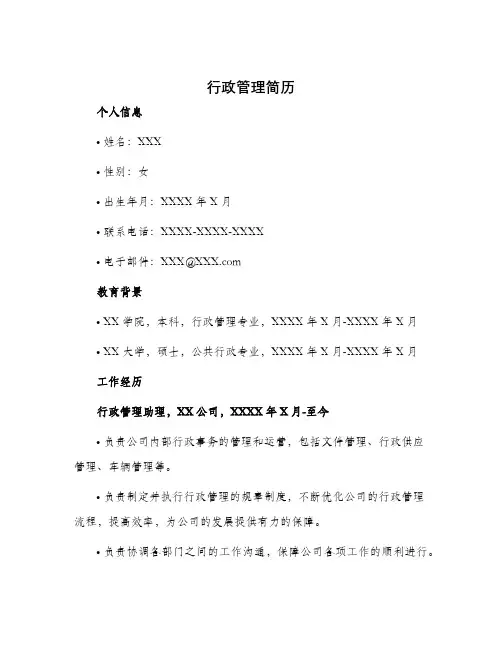 行政管理简历

个人信息

• 姓名：XXX

• 性别：女

• 出生年月：XXXX 年 X 月

• 联系电话：XXXX-XXXX-XXXX

• 电子邮件：XXX@XXX.com

教育背景

• XX 学院，本科，行政管理专业，XXXX 年 X 月-XXXX 年 X 月

• XX 大学，硕士，公共行政专业，XXXX 年 X 月-XXXX 年 X 月

工作经历

行政管理助理，XX 公司，XXXX 年 X 月-至今

• 负责公司内部行政事务的管理和运营，包括文件管理、行政供应管理、车辆管理等。

• 负责制定并执行行政管理的规章制度，不断优化公司的行政管理流程，提高效率，为公司的发展提供有力的保障。

• 负责协调各部门之间的工作沟通，保障公司各项工作的顺利进行。